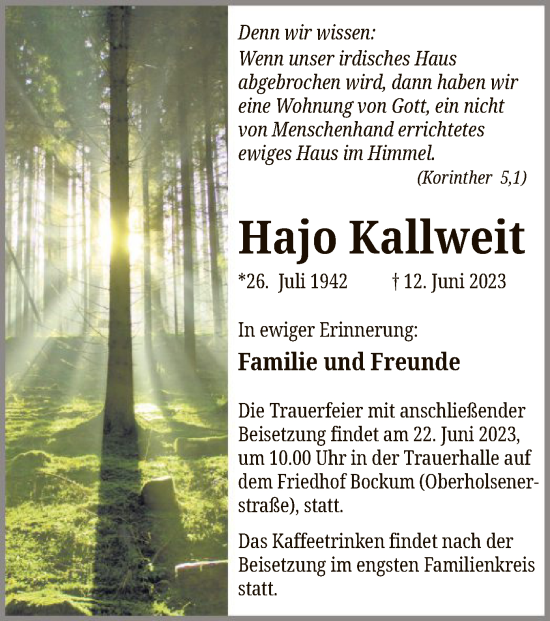 Denn wir wissen:
Wenn unser irdisches Haus abgebrochen wird, dann haben wir eine Wohnung von Gott, ein nicht von Menschenhand errichtetes ewiges Haus im Himmel.
(Korinther 5,1)

Hajo Kallweit

*26. Juli 1942 † 12. Juni 2023

In ewiger Erinnerung:

Familie und Freunde

Die Trauerfeier mit anschließender Beisetzung findet am 22. Juni 2023, um 10.00 Uhr in der Trauerhalle auf dem Friedhof Bockum (Oberholsenerstraße), statt.

Das Kaffeetrinken findet nach der Beisetzung im engsten Familienkreis statt.